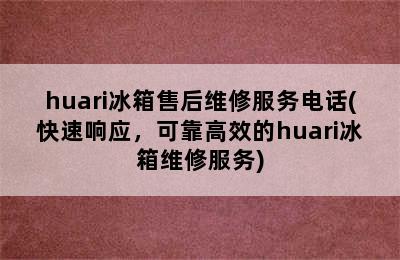 huari冰箱售后维修服务电话(快速响应，可靠高效的huari冰箱维修服务)